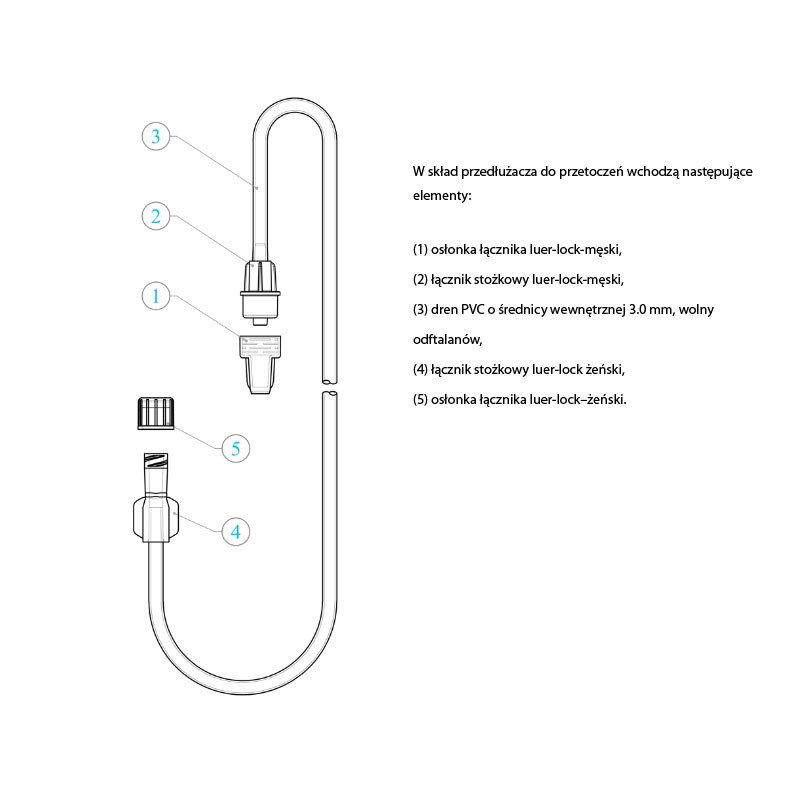 3

2

1

5

4

W skład przedłużacza do przetoczeń wchodzą następujące elementy:

(1) osłonka łącznika luer-lock-męski,

(2) łącznik stożkowy luer-lock-męski,

(3) dren PVC o średnicy wewnętrznej 3.0 mm, wolny odftalanów,

(4) łącznik stożkowy luer-lock żeński,

(5) osłonka łącznika luer-lock–żeński.